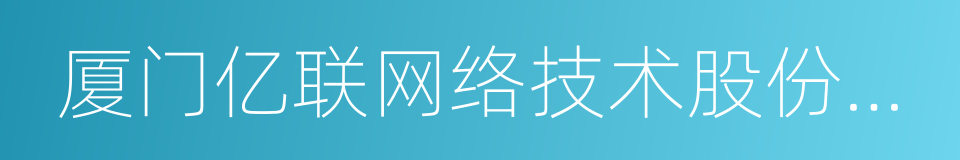 厦门亿联网络技术股份...